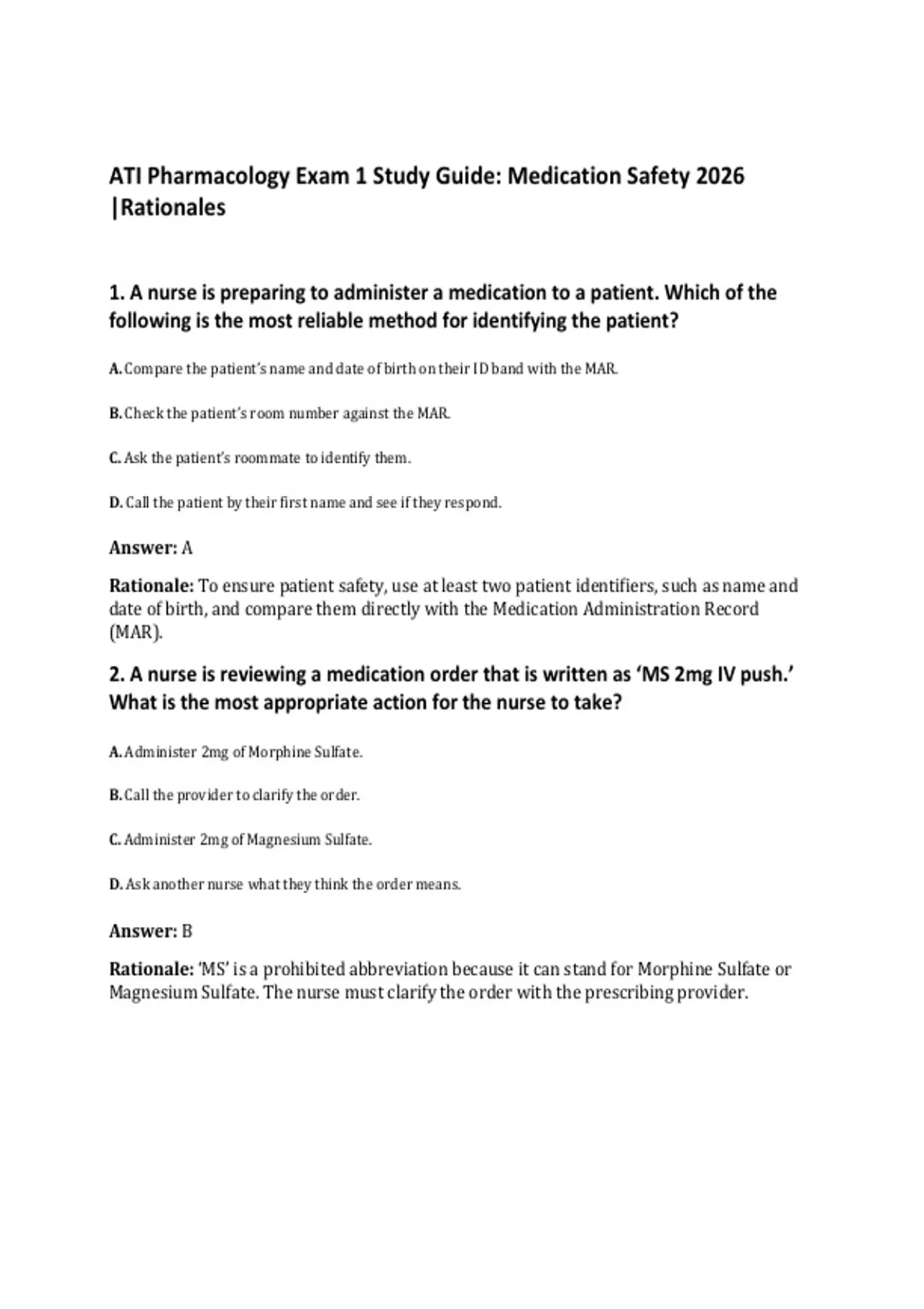 ATI Pharmacology Exam 1 Study Guide: Medication Safety 2026 |Rationales

1. A nurse is preparing to administer a medication to a patient. Which of the following is the most reliable method for identifying the patient?

A. Compare the patient's name and date of birth on their ID band with the MAR.

B. Check the patient's room number against the MAR.

C. Ask the patient's roommate to identify them.

D. Call the patient by their first name and see if they respond.

Answer: A

Rationale: To ensure patient safety, use at least two patient identifiers, such as name and date of birth, and compare them directly with the Medication Administration Record (MAR).

2. A nurse is reviewing a medication order that is written as 'MS 2mg IV push.' What is the most appropriate action for the nurse to take?

A. Administer 2mg of Morphine Sulfate.

B. Call the provider to clarify the order.

C. Administer 2mg of Magnesium Sulfate.

D. Ask another nurse what they think the order means.

Answer: B

Rationale: 'MS' is a prohibited abbreviation because it can stand for Morphine Sulfate or Magnesium Sulfate. The nurse must clarify the order with the prescribing provider.